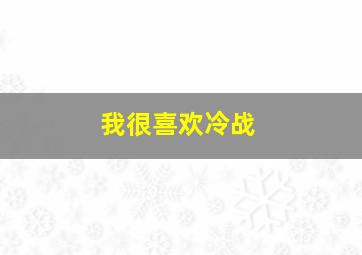 我很喜欢冷战